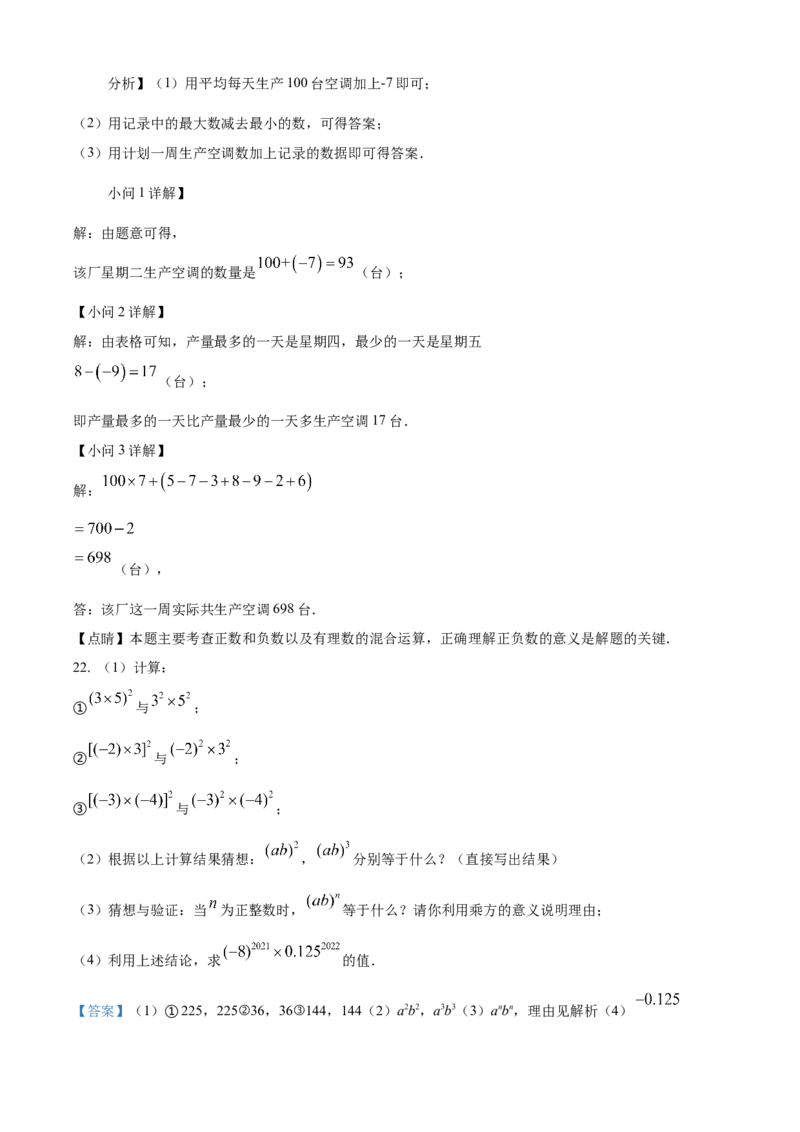 分析】（1）用平均每天生产100台空调加上-7即可；

（2）用记录中的最大数减去最小的数，可得答案；

（3）用计划一周生产空调数加上记录的数据即可得答案.

小问1详解】

解：由题意可得，

该厂星期二生产空调的数量是$100+(-7)=93$（台）；

【小问2详解】

解：由表格可知，产量最多的一天是星期四，最少的一天是星期五

$8-(-9)=17$（台）；

即产量最多的一天比产量最少的一天多生产空调17台.

【小问3详解】

解：$100\times7+(5-7-3+8-9-2+6)$

$=700-2$

$=698$（台），

答：该厂这一周实际共生产空调698台.

【点睛】本题主要考查正数和负数以及有理数的混合运算，正确理解正负数的意义是解题的关键.

22.（1）计算：

①$(3\times5)^2$与$3^2\times5^2$；

②$[(-2)\times3]^2$与$(-2)^2\times3^2$；

③$[(-3)\times(-4)]^2$与$(-3)^2\times(-4)^2$；

（2）根据以上计算结果猜想：$(ab)^2$，$(ab)^3$分别等于什么？（直接写出结果）

（3）猜想与验证：当$n$为正整数时，$(ab)^n$等于什么？请你利用乘方的意义说明理由；

（4）利用上述结论，求$(-8)^{2021}\times0.125^{2022}$的值.

【答案】（1）①225，225②36，36③144，144（2）$a^2b^2$，$a^3b^3$（3）$a^nb^n$，理由见解析（4）$-0.125$